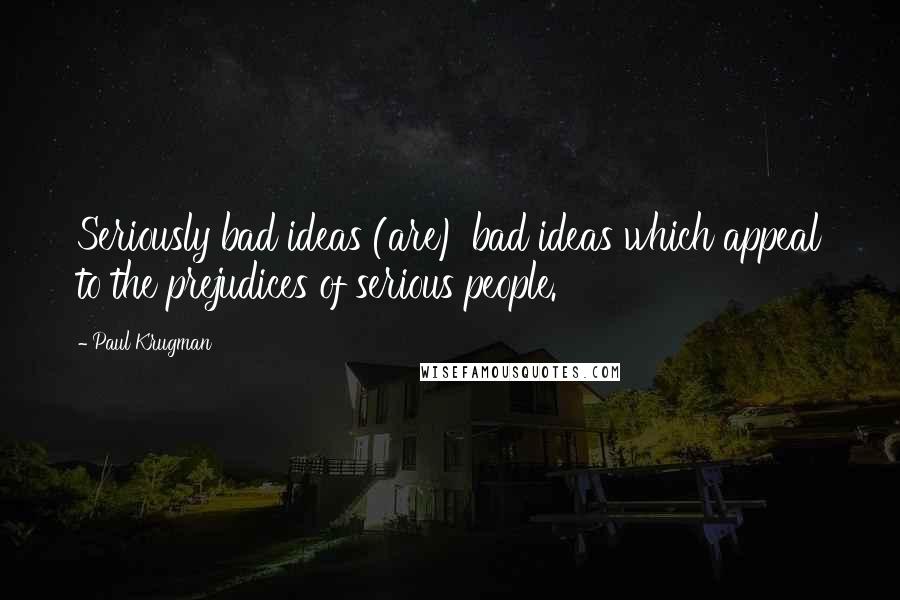 Seriously bad ideas (are) bad ideas which appeal to the prejudices of serious people.

- Paul Krugman

WISEFAMOUSQUOTES.COM